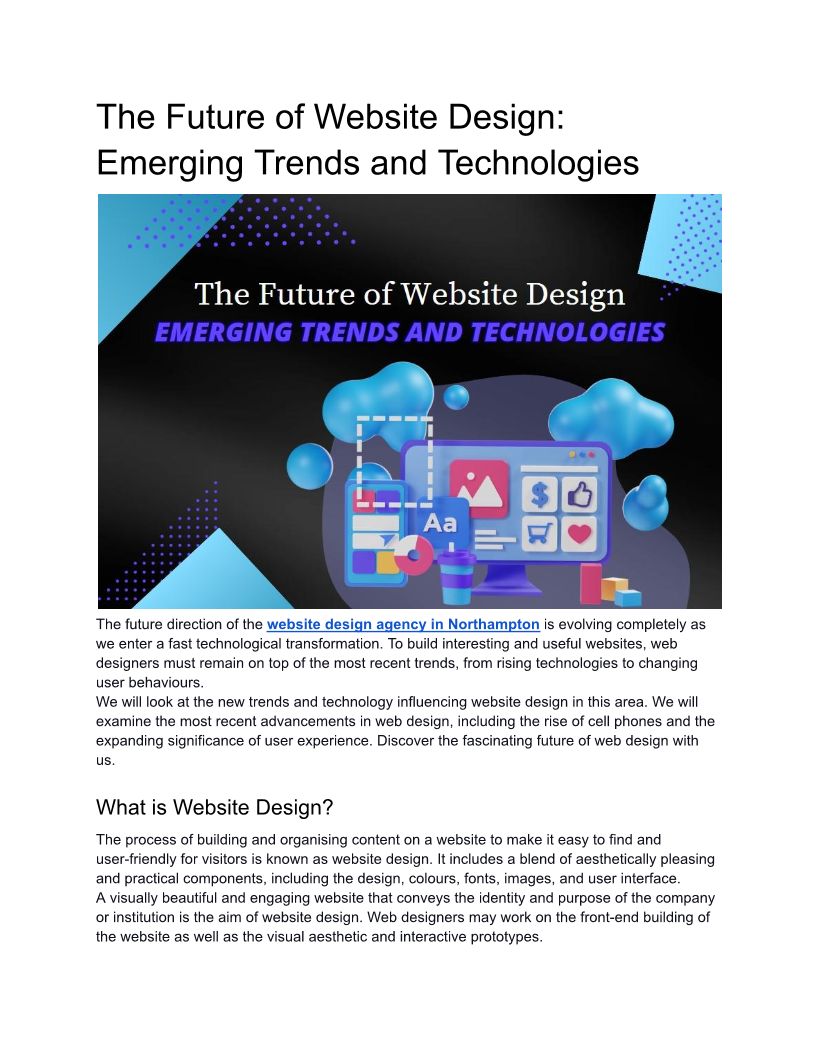 The Future of Website Design: Emerging Trends and Technologies

The Future of Website Design
EMERGING TRENDS AND TECHNOLOGIES

Aa

The future direction of the website design agency in Northampton is evolving completely as we enter a fast technological transformation. To build interesting and useful websites, web designers must remain on top of the most recent trends, from rising technologies to changing user behaviours.

We will look at the new trends and technology influencing website design in this area. We will examine the most recent advancements in web design, including the rise of cell phones and the expanding significance of user experience. Discover the fascinating future of web design with us.

What is Website Design?

The process of building and organising content on a website to make it easy to find and user-friendly for visitors is known as website design. It includes a blend of aesthetically pleasing and practical components, including the design, colours, fonts, images, and user interface.

A visually beautiful and engaging website that conveys the identity and purpose of the company or institution is the aim of website design. Web designers may work on the front-end building of the website as well as the visual aesthetic and interactive prototypes.